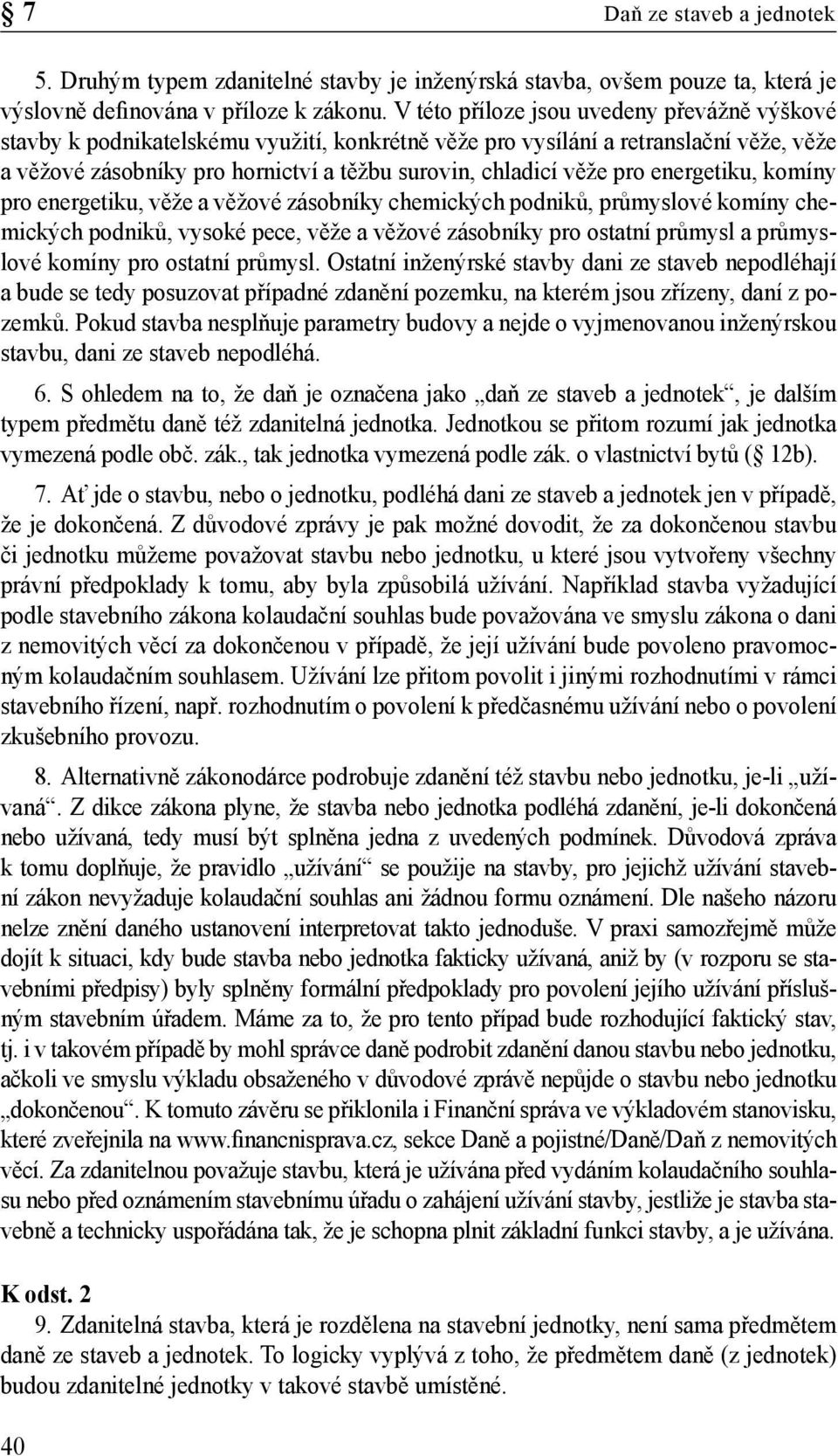 § 7 Daň ze staveb a jednotek

5. Druhým typem zdanitelné stavby je inženýrská stavba, ovšem pouze ta, která je výslovně definována v příloze k zákonu. V této příloze jsou uvedeny převážně výškové stavby k podnikatelskému využití, konkrétně věže pro vysílání a retranslační věže, věže a věžové zásobníky pro hornictví a těžbu surovin, chladicí věže pro energetiku, komíny pro energetiku, věže a věžové zásobníky chemických podniků, průmyslové komíny chemických podniků, vysoké pece, věže a věžové zásobníky pro ostatní průmysl a průmyslové komíny pro ostatní průmysl. Ostatní inženýrské stavby dani ze staveb nepodléhají a bude se tedy posuzovat případné zdanění pozemku, na kterém jsou zřízeny, daní z pozemků. Pokud stavba nesplňuje parametry budovy a nejde o vyjmenovanou inženýrskou stavbu, dani ze staveb nepodléhá.

6. S ohledem na to, že daň je označena jako „daň ze staveb a jednotek“, je dalším typem předmětu daně též zdanitelná jednotka. Jednotkou se přitom rozumí jak jednotka vymezená podle obč. zák., tak jednotka vymezená podle zák. o vlastnictví bytů (§ 12b).

7. Ať jde o stavbu, nebo o jednotku, podléhá dani ze staveb a jednotek jen v případě, že je dokončená. Z důvodové zprávy je pak možné dovodit, že za dokončenou stavbu či jednotku můžeme považovat stavbu nebo jednotku, u které jsou vytvořeny všechny právní předpoklady k tomu, aby byla způsobilá užívání. Například stavba vyžadující podle stavebního zákona kolaudační souhlas bude považována ve smyslu zákona o dani z nemovitých věcí za dokončenou v případě, že její užívání bude povoleno pravomocným kolaudačním souhlasem. Užívání lze přitom povolit i jinými rozhodnutími v rámci stavebního řízení, např. rozhodnutím o povolení k předčasnému užívání nebo o povolení zkušebního provozu.

8. Alternativně zákonodárce podrobuje zdanění též stavbu nebo jednotku, je-li „užívaná“. Z dikce zákona plyne, že stavba nebo jednotka podléhá zdanění, je-li dokončená nebo užívaná, tedy musí být splněna jedna z uvedených podmínek. Důvodová zpráva k tomu doplňuje, že pravidlo „užívání“ se použije na stavby, pro jejichž užívání stavební zákon nevyžaduje kolaudační souhlas ani žádnou formu oznámení. Dle našeho názoru nelze znění daného ustanovení interpretovat takto jednoduše. V praxi samozřejmě může dojít k situaci, kdy bude stavba nebo jednotka fakticky užívaná, aniž by (v rozporu se stavebními předpisy) byly splněny formální předpoklady pro povolení jejího užívání příslušným stavebním úřadem. Máme za to, že pro tento případ bude rozhodující faktický stav, tj. i v takovém případě by mohl správce daně podrobit zdanění danou stavbu nebo jednotku, ačkoli ve smyslu výkladu obsaženého v důvodové zprávě nepůjde o stavbu nebo jednotku „dokončenou“. K tomuto závěru se přiklonila i Finanční správa ve výkladovém stanovisku, které zveřejnila na www.financnisprava.cz, sekce Daně a pojistné/Daně/Daň z nemovitých věcí. Za zdanitelnou považuje stavbu, která je užívána před vydáním kolaudačního souhlasu nebo před oznámením stavebnímu úřadu o zahájení užívání stavby, jestliže je stavba stavebně a technicky uspořádána tak, že je schopna plnit základní funkci stavby, a je užívána.

K odst. 2

9. Zdanitelná stavba, která je rozdělena na stavební jednotky, není sama předmětem daně ze staveb a jednotek. To logicky vyplývá z toho, že předmětem daně (z jednotek) budou zdanitelné jednotky v takové stavbě umístěné.

40